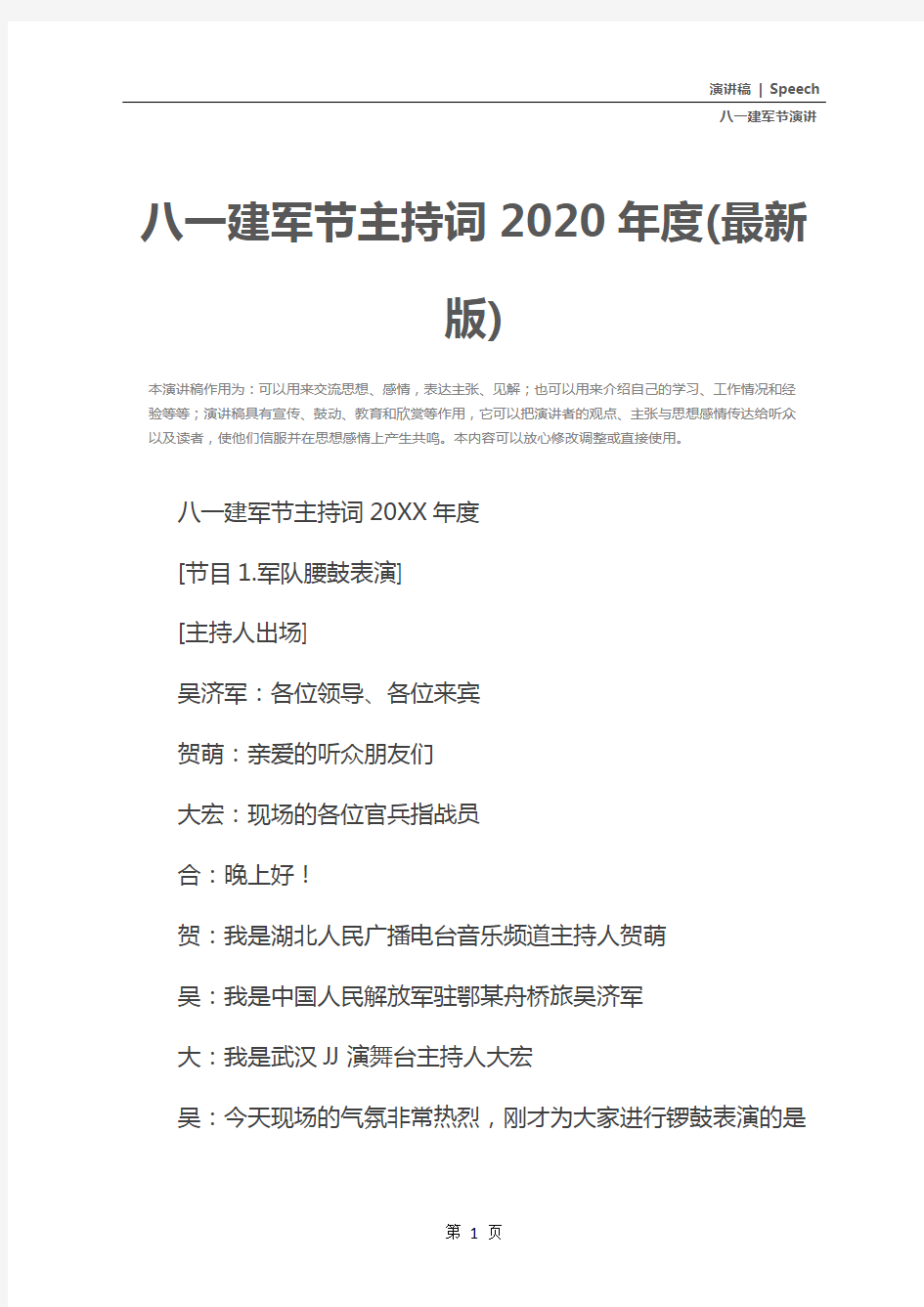 演讲稿 | Speech
八一建军节演讲

八一建军节主持词 2020 年度(最新版)

本演讲稿作用为：可以用来交流思想、感情，表达主张、见解；也可以用来介绍自己的学习、工作情况和经验等等；演讲稿具有宣传、鼓动、教育和欣赏等作用，它可以把演讲者的观点、主张与思想感情传达给听众以及读者，使他们信服并在思想感情上产生共鸣。本内容可以放心修改调整或直接使用。

八一建军节主持词 20XX 年度

[节目 1.军队腰鼓表演]

[主持人出场]

吴济军：各位领导、各位来宾

贺萌：亲爱的听众朋友们

大宏：现场的各位官兵指战员

合：晚上好！

贺：我是湖北人民广播电台音乐频道主持人贺萌

吴：我是中国人民解放军驻鄂某舟桥旅吴济军

大：我是武汉 JJ 演舞台主持人大宏

吴：今天现场的气氛非常热烈，刚才为大家进行锣鼓表演的是

第 1 页